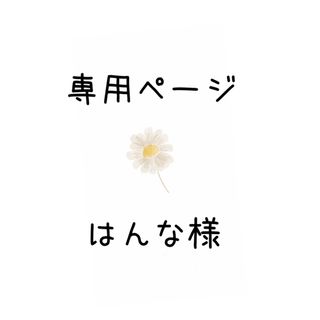 専用ページ

はんな様